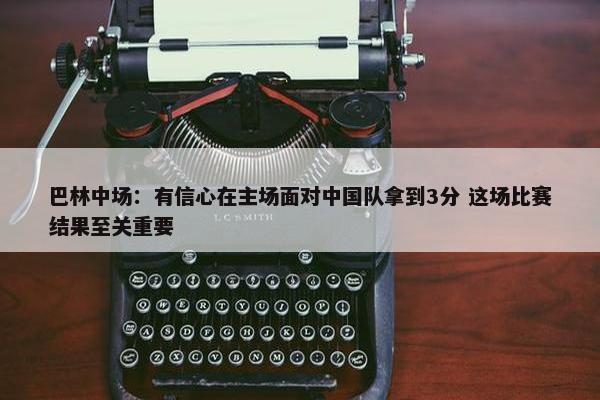 巴林中场：有信心在主场面对中国队拿到3分 这场比赛结果至关重要

L C SMITH

Q W E R T Y U I O P

A S D F G H J K L

Z X C V B N M